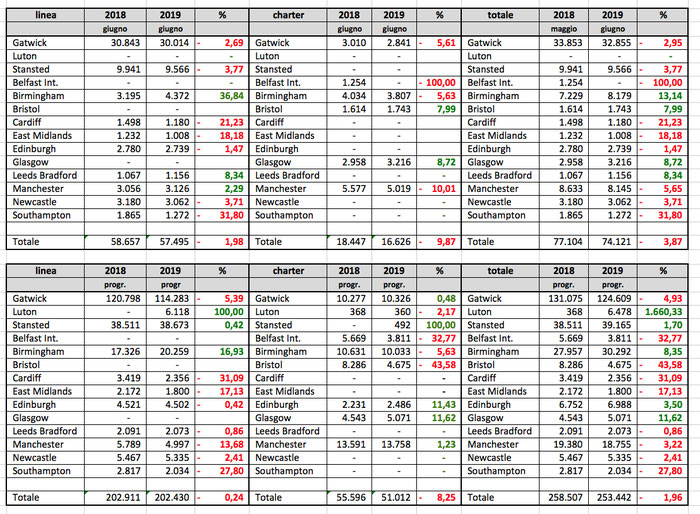 | linea | 2018 | 2019 | % | charter | 2018 | 2019 | % | totale | 2018 | 2019 | % |
|---|---|---|---|---|---|---|---|---|---|---|---|
| | giugno | giugno | | | giugno | giugno | | | maggio | giugno | |
| Gatwick | 30.843 | 30.014 | - 2,69 | Gatwick | 3.010 | 2.841 | - 5,61 | Gatwick | 33.853 | 32.855 | - 2,95 |
| Luton | - | - | - | Luton | - | - | | Luton | - | - | |
| Stansted | 9.941 | 9.566 | - 3,77 | Stansted | - | - | | Stansted | 9.941 | 9.566 | - 3,77 |
| Belfast Int. | - | - | - | Belfast Int. | 1.254 | - | - 100,00 | Belfast Int. | 1.254 | - | - 100,00 |
| Birmingham | 3.195 | 4.372 | 36,84 | Birmingham | 4.034 | 3.807 | - 5,63 | Birmingham | 7.229 | 8.179 | 13,14 |
| Bristol | - | - | | Bristol | 1.614 | 1.743 | 7,99 | Bristol | 1.614 | 1.743 | 7,99 |
| Cardiff | 1.498 | 1.180 | - 21,23 | Cardiff | - | - | | Cardiff | 1.498 | 1.180 | - 21,23 |
| East Midlands | 1.232 | 1.008 | - 18,18 | East Midlands | - | - | | East Midlands | 1.232 | 1.008 | - 18,18 |
| Edinburgh | 2.780 | 2.739 | - 1,47 | Edinburgh | - | - | | Edinburgh | 2.780 | 2.739 | - 1,47 |
| Glasgow | - | - | | Glasgow | 2.958 | 3.216 | 8,72 | Glasgow | 2.958 | 3.216 | 8,72 |
| Leeds Bradford | 1.067 | 1.156 | 8,34 | Leeds Bradford | - | - | - | Leeds Bradford | 1.067 | 1.156 | 8,34 |
| Manchester | 3.056 | 3.126 | 2,29 | Manchester | 5.577 | 5.019 | - 10,01 | Manchester | 8.633 | 8.145 | - 5,65 |
| Newcastle | 3.180 | 3.062 | - 3,71 | Newcastle | - | - | - | Newcastle | 3.180 | 3.062 | - 3,71 |
| Southampton | 1.865 | 1.272 | - 31,80 | Southampton | - | - | - | Southampton | 1.865 | 1.272 | - 31,80 |
| | | | | | | | | | | | |
| Totale | 58.657 | 57.495 | - 1,98 | Totale | 18.447 | 16.626 | - 9,87 | Totale | 77.104 | 74.121 | - 3,87 |

| linea | 2018 | 2019 | % | charter | 2018 | 2019 | % | totale | 2018 | 2019 | % |
|---|---|---|---|---|---|---|---|---|---|---|---|
| | progr. | progr | | | progr. | progr. | | | progr. | progr. | |
| Gatwick | 120.798 | 114.283 | - 5,39 | Gatwick | 10.277 | 10.326 | 0,48 | Gatwick | 131.075 | 124.609 | - 4,93 |
| Luton | - | 6.118 | 100,00 | Luton | 368 | 360 | - 2,17 | Luton | 368 | 6.478 | 1.660,33 |
| Stansted | 38.511 | 38.673 | 0,42 | Stansted | - | 492 | 100,00 | Stansted | 38.511 | 39.165 | 1,70 |
| Belfast Int. | - | - | | Belfast Int. | 5.669 | 3.811 | - 32,77 | Belfast Int. | 5.669 | 3.811 | - 32,77 |
| Birmingham | 17.326 | 20.259 | 16,93 | Birmingham | 10.631 | 10.033 | - 5,63 | Birmingham | 27.957 | 30.292 | 8,35 |
| Bristol | - | - | | Bristol | 8.286 | 4.675 | - 43,58 | Bristol | 8.286 | 4.675 | - 43,58 |
| Cardiff | 3.419 | 2.356 | - 31,09 | Cardiff | - | - | | Cardiff | 3.419 | 2.356 | - 31,09 |
| East Midlands | 2.172 | 1.800 | - 17,13 | East Midlands | - | - | | East Midlands | 2.172 | 1.800 | - 17,13 |
| Edinburgh | 4.521 | 4.502 | - 0,42 | Edinburgh | 2.231 | 2.486 | 11,43 | Edinburgh | 6.752 | 6.988 | 3,50 |
| Glasgow | - | - | | Glasgow | 4.543 | 5.071 | 11,62 | Glasgow | 4.543 | 5.071 | 11,62 |
| Leeds Bradford | 2.091 | 2.073 | - 0,86 | Leeds Bradford | - | - | - | Leeds Bradford | 2.091 | 2.073 | - 0,86 |
| Manchester | 5.789 | 4.997 | - 13,68 | Manchester | 13.591 | 13.758 | 1,23 | Manchester | 19.380 | 18.755 | - 3,22 |
| Newcastle | 5.467 | 5.335 | - 2,41 | Newcastle | - | - | - | Newcastle | 5.467 | 5.335 | - 2,41 |
| Southampton | 2.817 | 2.034 | - 27,80 | Southampton | - | - | - | Southampton | 2.817 | 2.034 | - 27,80 |
| | | | | | | | | | | | |
| Totale | 202.911 | 202.430 | - 0,24 | Totale | 55.596 | 51.012 | - 8,25 | Totale | 258.507 | 253.442 | - 1,96 |